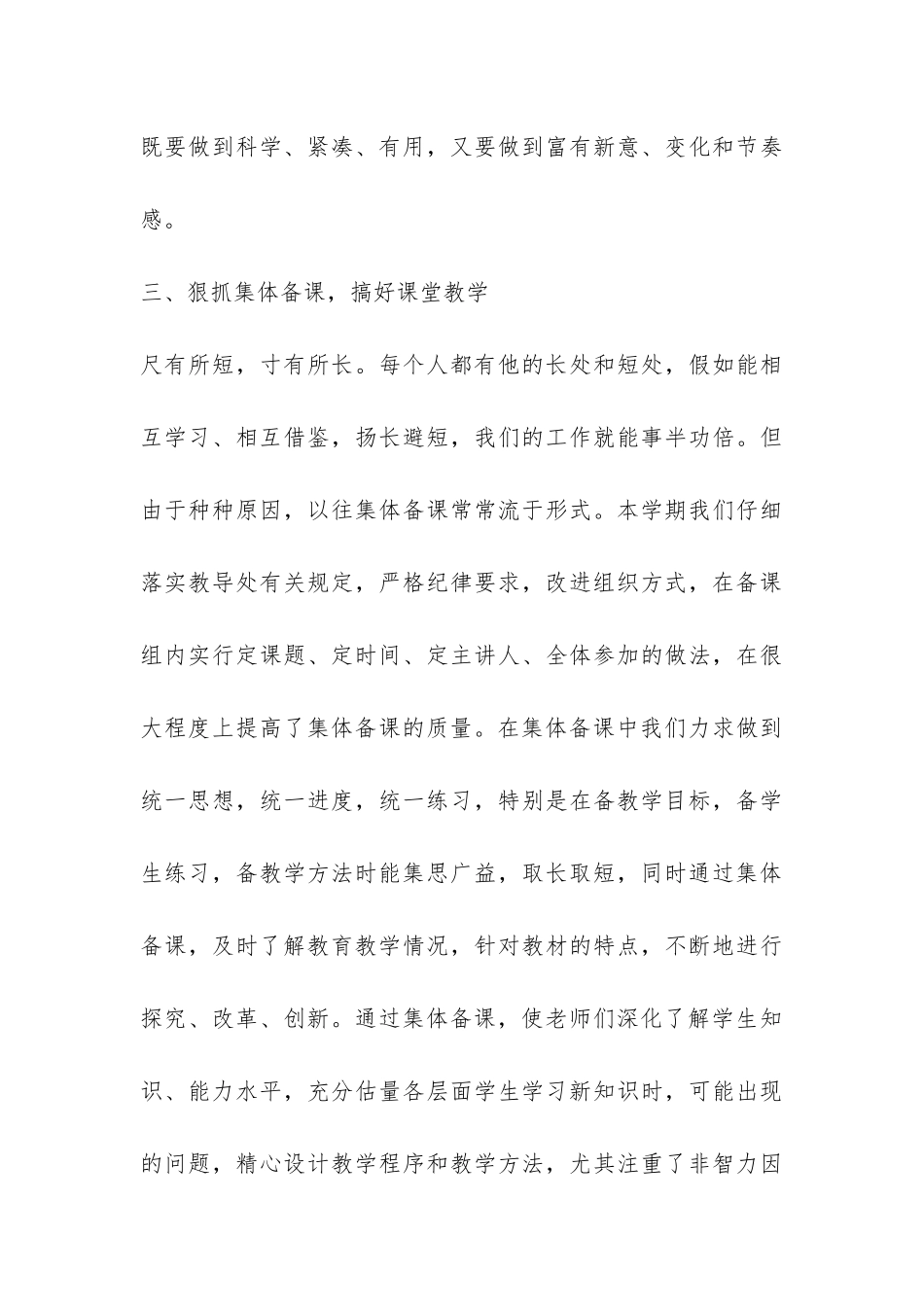 既要做到科学、紧凑、有用，又要做到富有新意、变化和节奏感。

三、狠抓集体备课，搞好课堂教学

尺有所短，寸有所长。每个人都有他的长处和短处，假如能相互学习、相互借鉴，扬长避短，我们的工作就能事半功倍。但由于种种原因，以往集体备课常常流于形式。本学期我们仔细落实教导处有关规定，严格纪律要求，改进组织方式，在备课组内实行定课题、定时间、定主讲人、全体参加的做法，在很大程度上提高了集体备课的质量。在集体备课中我们力求做到统一思想，统一进度，统一练习，特别是在备教学目标，备学生练习，备教学方法时能集思广益，取长取短，同时通过集体备课，及时了解教育教学情况，针对教材的特点，不断地进行探究、改革、创新。通过集体备课，使老师们深化了解学生知识、能力水平，充分估量各层面学生学习新知识时，可能出现的问题，精心设计教学程序和教学方法，尤其注重了非智力因